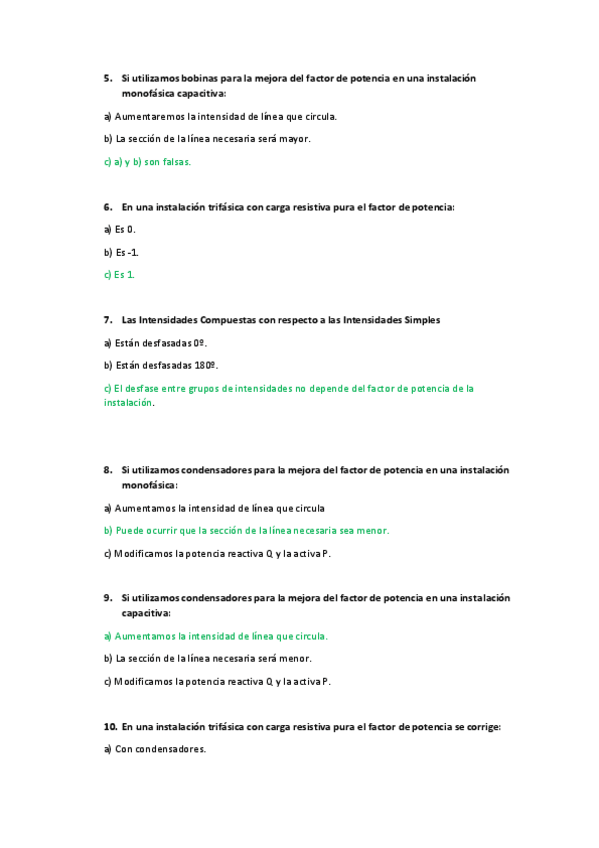 5. Si utilizamos bobinas para la mejora del factor de potencia en una instalación monofásica capacitiva:

a) Aumentaremos la intensidad de línea que circula.

b) La sección de la línea necesaria será mayor.

c) a) y b) son falsas.

6. En una instalación trifásica con carga resistiva pura el factor de potencia:

a) Es 0.

b) Es -1.

c) Es 1.

7. Las Intensidades Compuestas con respecto a las Intensidades Simples

a) Están desfasadas 0º.

b) Están desfasadas 180º.

c) El desfase entre grupos de intensidades no depende del factor de potencia de la instalación.

8. Si utilizamos condensadores para la mejora del factor de potencia en una instalación monofásica:

a) Aumentamos la intensidad de línea que circula

b) Puede ocurrir que la sección de la línea necesaria sea menor.

c) Modificamos la potencia reactiva Q y la activa P.

9. Si utilizamos condensadores para la mejora del factor de potencia en una instalación capacitiva:

a) Aumentamos la intensidad de línea que circula.

b) La sección de la línea necesaria será menor.

c) Modificamos la potencia reactiva Q y la activa P.

10. En una instalación trifásica con carga resistiva pura el factor de potencia se corrige:

a) Con condensadores.